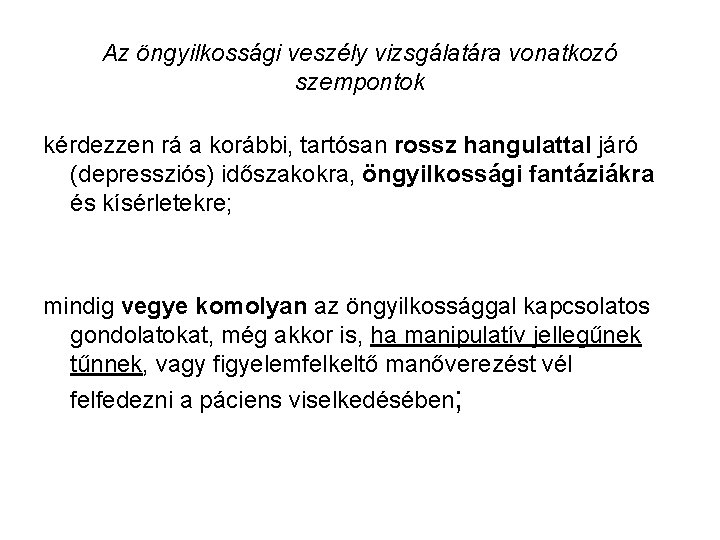 Az öngyilkossági veszély vizsgálatára vonatkozó szempontok

kérdezzen rá a korábbi, tartósan rossz hangulattal járó (depressziós) időszakokra, öngyilkossági fantáziákra és kísérletekre;

mindig vegye komolyan az öngyilkossággal kapcsolatos gondolatokat, még akkor is, ha manipulatív jellegűnek tűnnek, vagy figyelemfelkeltő manőverezést vél felfedezni a páciens viselkedésében;